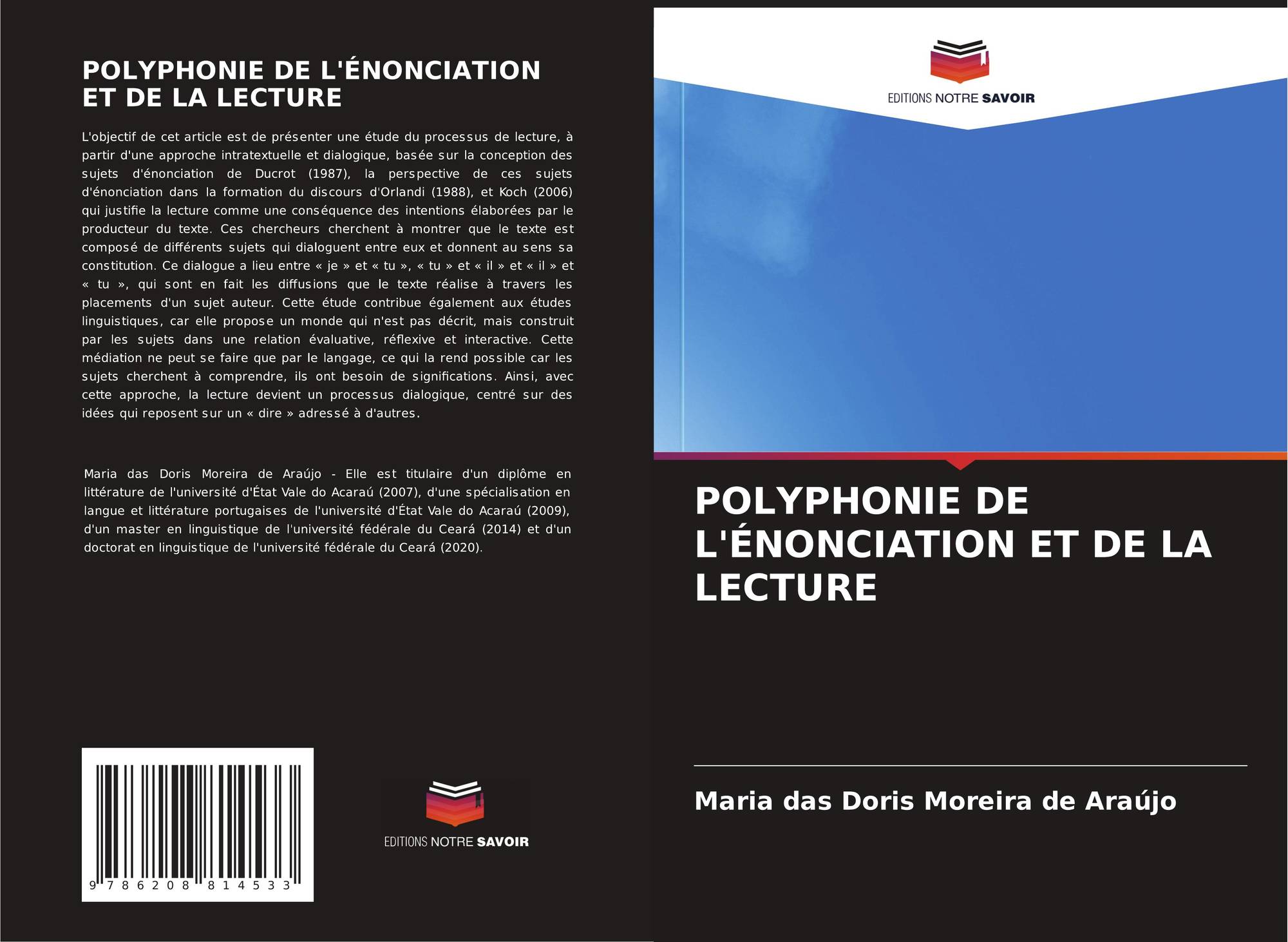 POLYPHONIE DE L'ÉNONCIATION ET DE LA LECTURE

L'objectif de cet article est de présenter une étude du processus de lecture, à partir d'une approche intratextuelle et dialogique, basée sur la conception des sujets d'énonciation de Ducrot (1987), la perspective de ces sujets d'énonciation dans la formation du discours d'Orlandi (1988), et Koch (2006) qui justifie la lecture comme une conséquence des intentions élaborées par le producteur du texte. Ces chercheurs cherchent à montrer que le texte est composé de différents sujets qui dialoguent entre eux et donnent au sens sa constitution. Ce dialogue a lieu entre « je » et « tu », « tu » et « il » et « il » et « tu », qui sont en fait les diffusions que le texte réalise à travers les placements d'un sujet auteur. Cette étude contribue également aux études linguistiques, car elle propose un monde qui n'est pas décrit, mais construit par les sujets dans une relation évaluative, réflexive et interactive. Cette médiation ne peut se faire que par le langage, ce qui la rend possible car les sujets cherchent à comprendre, ils ont besoin de significations. Ainsi, avec cette approche, la lecture devient un processus dialogique, centré sur des idées qui reposent sur un « dire » adressé à d'autres.

Maria das Doris Moreira de Araújo - Elle est titulaire d'un diplôme en littérature de l'université d'État Vale do Acaraú (2007), d'une spécialisation en langue et littérature portugaises de l'université d'État Vale do Acaraú (2009), d'un master en linguistique de l'université fédérale du Ceará (2014) et d'un doctorat en linguistique de l'université fédérale du Ceará (2020).

9 786208 814533

EDITIONS NOTRE SAVOIR

EDITIONS NOTRE SAVOIR

POLYPHONIE DE L'ÉNONCIATION ET DE LA LECTURE

Maria das Doris Moreira de Araújo